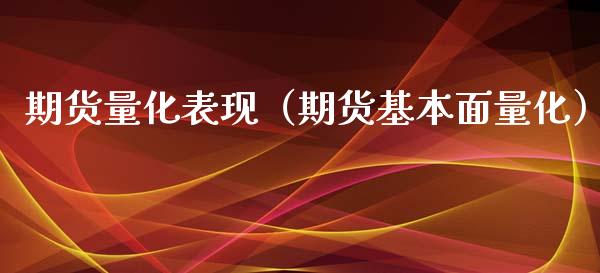 期货量化表现（期货基本面量化）